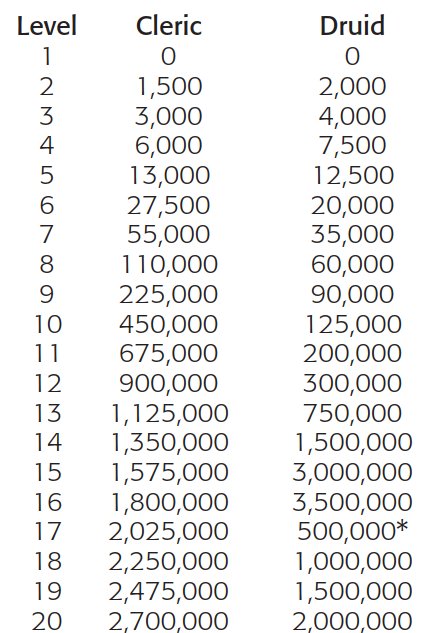 | Level | Cleric | Druid |
|---|---|---|
| 1 | 0 | 0 |
| 2 | 1,500 | 2,000 |
| 3 | 3,000 | 4,000 |
| 4 | 6,000 | 7,500 |
| 5 | 13,000 | 12,500 |
| 6 | 27,500 | 20,000 |
| 7 | 55,000 | 35,000 |
| 8 | 110,000 | 60,000 |
| 9 | 225,000 | 90,000 |
| 10 | 450,000 | 125,000 |
| 11 | 675,000 | 200,000 |
| 12 | 900,000 | 300,000 |
| 13 | 1,125,000 | 750,000 |
| 14 | 1,350,000 | 1,500,000 |
| 15 | 1,575,000 | 3,000,000 |
| 16 | 1,800,000 | 3,500,000 |
| 17 | 2,025,000 | 500,000* |
| 18 | 2,250,000 | 1,000,000 |
| 19 | 2,475,000 | 1,500,000 |
| 20 | 2,700,000 | 2,000,000 |